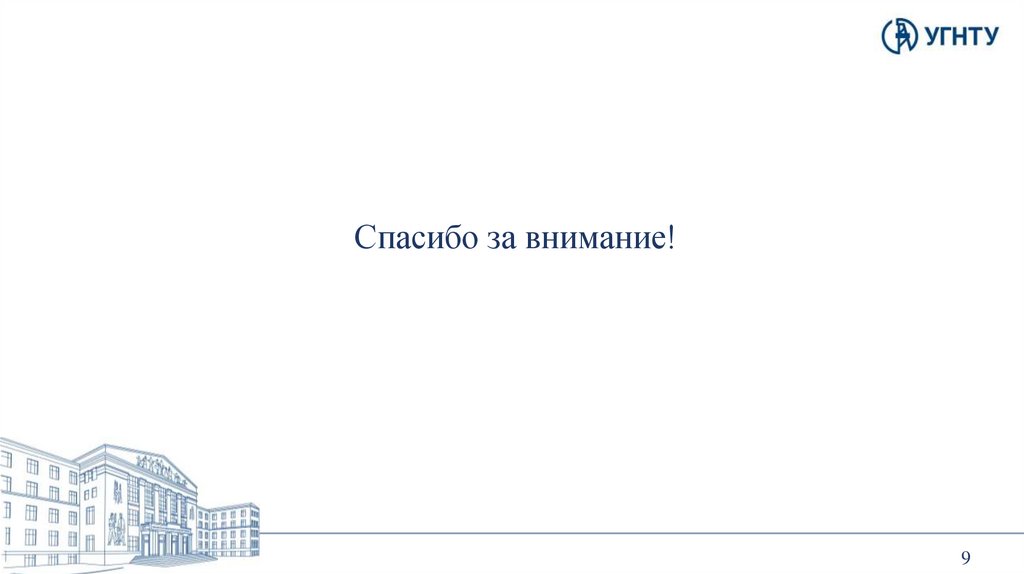 УГНТУ

Спасибо за внимание!

9